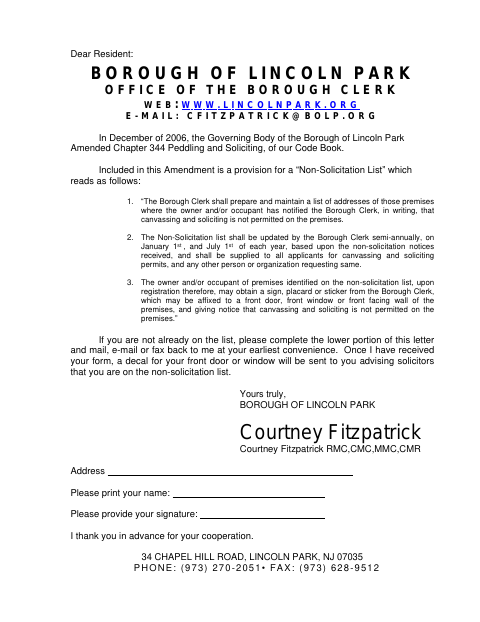 Dear Resident:

BOROUGH OF LINCOLN PARK
OFFICE OF THE BOROUGH CLERK
WEB: WWW.LINCOLNPARK.ORG
E-MAIL: CFITZPATRICK@BOLP.ORG

In December of 2006, the Governing Body of the Borough of Lincoln Park Amended Chapter 344 Peddling and Soliciting, of our Code Book.

Included in this Amendment is a provision for a "Non-Solicitation List" which reads as follows:

1. "The Borough Clerk shall prepare and maintain a list of addresses of those premises where the owner and/or occupant has notified the Borough Clerk, in writing, that canvassing and soliciting is not permitted on the premises.

2. The Non-Solicitation list shall be updated by the Borough Clerk semi-annually, on January 1$^{st}$, and July 1$^{st}$ of each year, based upon the non-solicitation notices received, and shall be supplied to all applicants for canvassing and soliciting permits, and any other person or organization requesting same.

3. The owner and/or occupant of premises identified on the non-solicitation list, upon registration therefore, may obtain a sign, placard or sticker from the Borough Clerk, which may be affixed to a front door, front window or front facing wall of the premises, and giving notice that canvassing and soliciting is not permitted on the premises."

If you are not already on the list, please complete the lower portion of this letter and mail, e-mail or fax back to me at your earliest convenience. Once I have received your form, a decal for your front door or window will be sent to you advising solicitors that you are on the non-solicitation list.

Yours truly,
BOROUGH OF LINCOLN PARK

Courtney Fitzpatrick
Courtney Fitzpatrick RMC,CMC,MMC,CMR

Address

Please print your name:

Please provide your signature:

I thank you in advance for your cooperation.

34 CHAPEL HILL ROAD, LINCOLN PARK, NJ 07035
PHONE: (973) 270-2051• FAX: (973) 628-9512